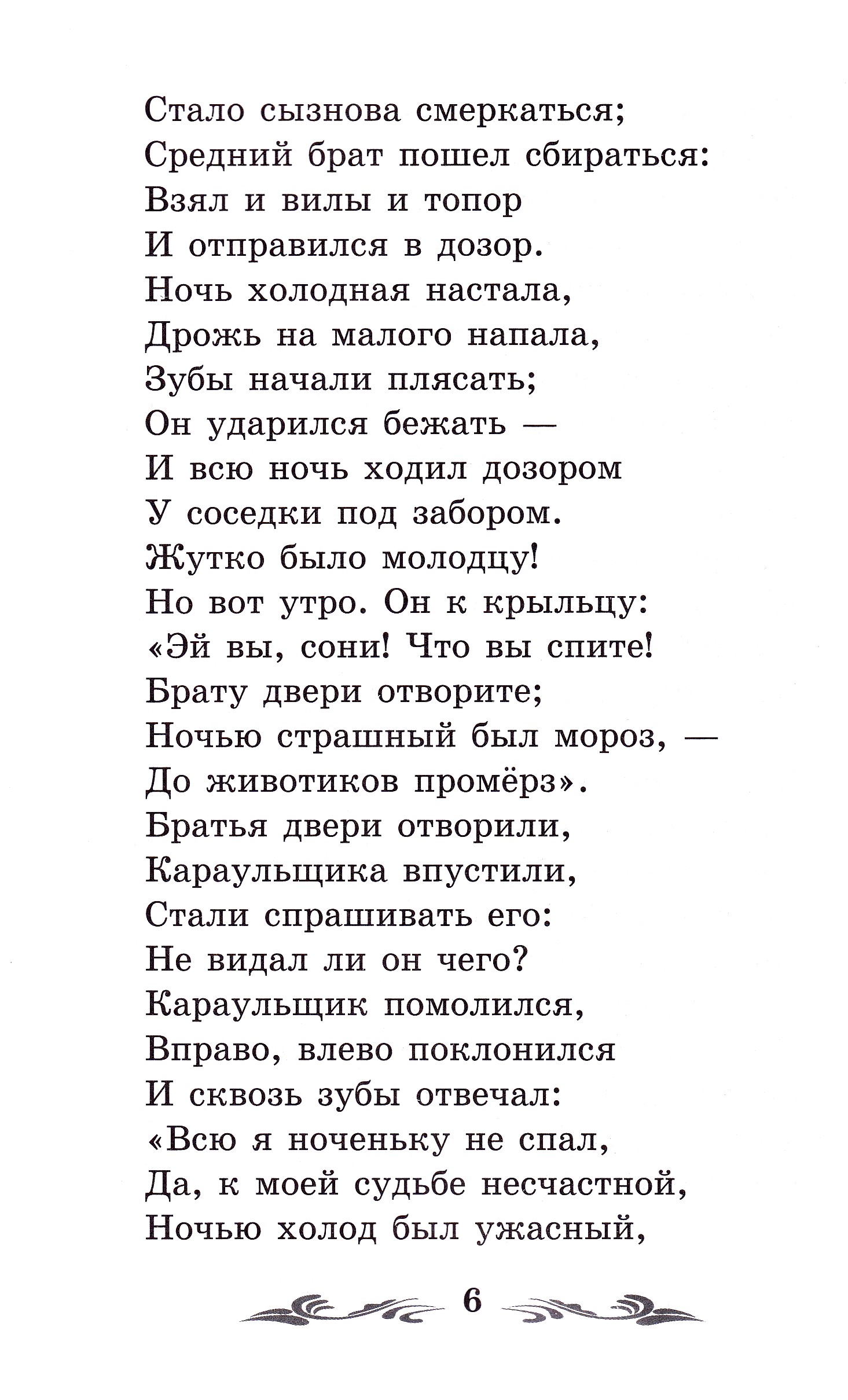 Стало сызнова смеркаться;
Средний брат пошел сбираться:
Взял и вилы и топор
И отправился в дозор.
Ночь холодная настала,
Дрожь на малого напала,
Зубы начали плясать;
Он ударился бежать —
И всю ночь ходил дозором
У соседки под забором.
Жутко было молодцу!
Но вот утро. Он к крыльцу:
«Эй вы, сони! Что вы спите!
Брату двери отворите;
Ночью страшный был мороз, —
До животиков промёрз».
Братья двери отворили,
Караульщика впустили,
Стали спрашивать его:
Не видал ли он чего?
Караульщик помолился,
Вправо, влево поклонился
И сквозь зубы отвечал:
«Всю я ноченьку не спал,
Да, к моей судьбе несчастной,
Ночью холод был ужасный,

6